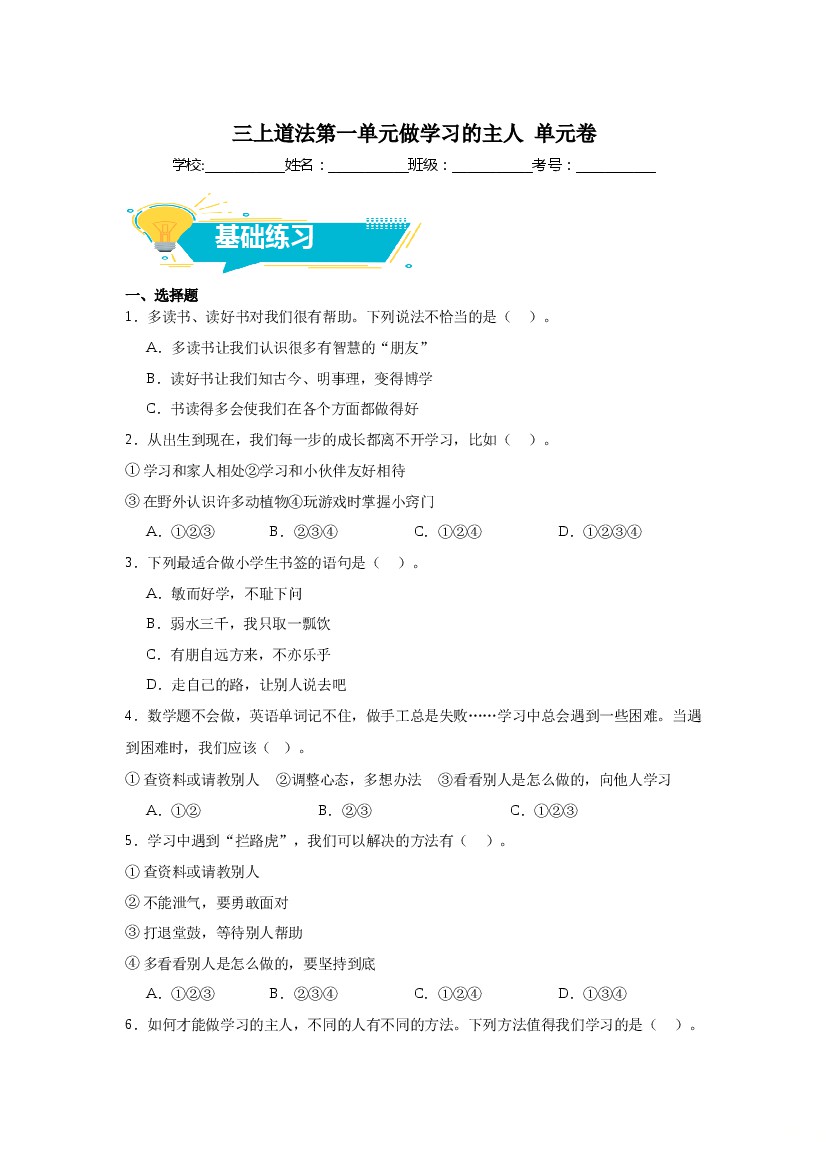 三上道法第一单元做学习的主人 单元卷

学校:___________姓名：___________班级：___________考号：___________

基础练习

一、选择题

1．多读书、读好书对我们很有帮助。下列说法不恰当的是（ ）。

A．多读书让我们认识很多有智慧的“朋友”

B．读好书让我们知古今、明事理，变得博学

C．书读得多会使我们在各个方面都做得好

2．从出生到现在，我们每一步的成长都离不开学习，比如（ ）。

①学习和家人相处②学习和小伙伴友好相待

③在野外认识许多动植物④玩游戏时掌握小窍门

A．①②③ B．②③④ C．①②④ D．①②③④

3．下列最适合做小学生书签的语句是（ ）。

A．敏而好学，不耻下问

B．弱水三千，我只取一瓢饮

C．有朋自远方来，不亦乐乎

D．走自己的路，让别人说去吧

4．数学题不会做，英语单词记不住，做手工总是失败……学习中总会遇到一些困难。当遇到困难时，我们应该（ ）。

①查资料或请教别人 ②调整心态，多想办法 ③看看别人是怎么做的，向他人学习

A．①② B．②③ C．①②③

5．学习中遇到“拦路虎”，我们可以解决的方法有（ ）。

①查资料或请教别人

②不能泄气，要勇敢面对

③打退堂鼓，等待别人帮助

④多看看别人是怎么做的，要坚持到底

A．①②③ B．②③④ C．①②④ D．①③④

6．如何才能做学习的主人，不同的人有不同的方法。下列方法值得我们学习的是（ ）。